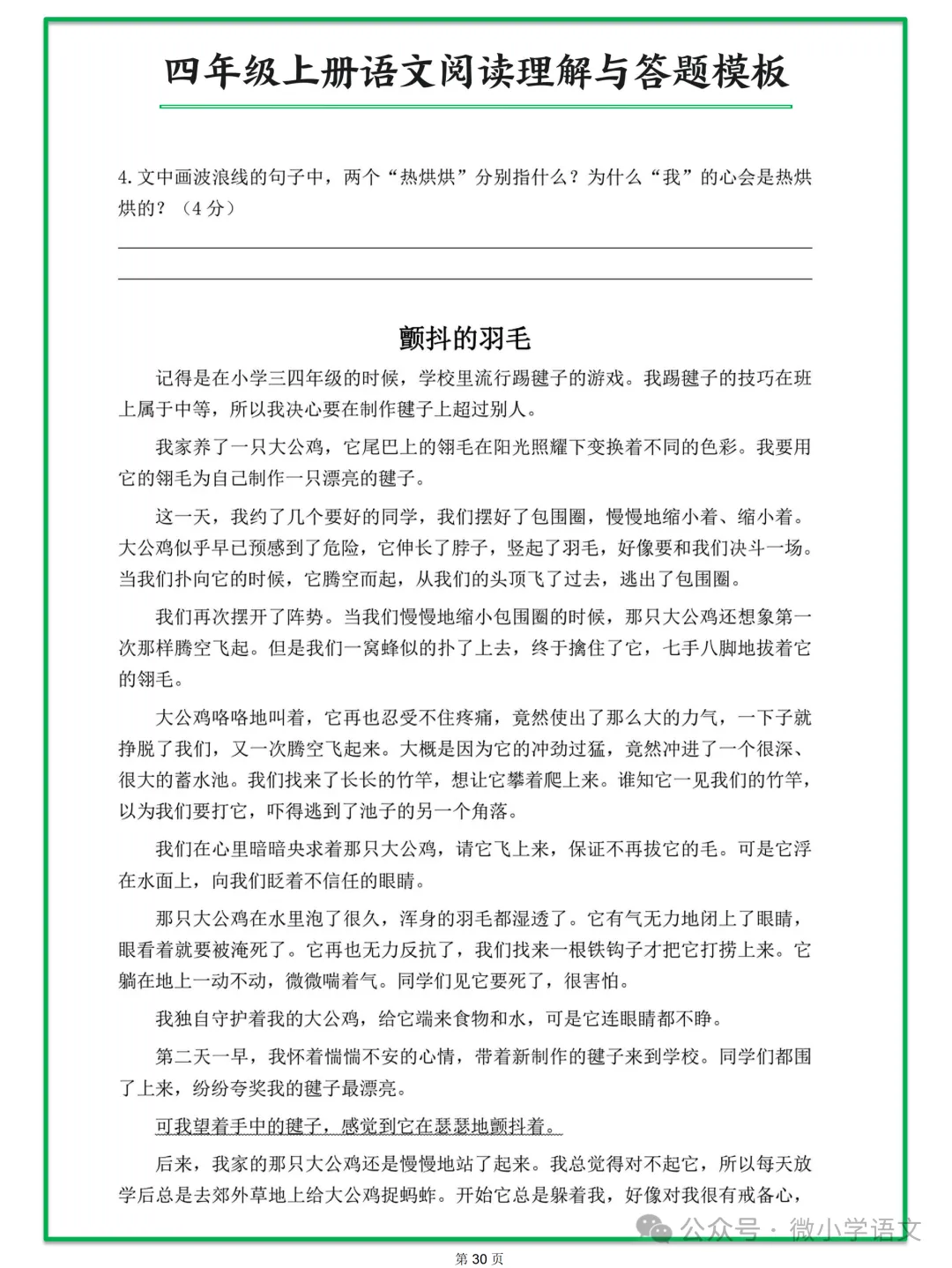 四年级上册语文阅读理解与答题模板

4. 文中画波浪线的句子中，两个“热烘烘”分别指什么？为什么“我”的心会是热烘烘的？（4 分）

颤抖的羽毛

记得是在小学三四年级的时候，学校里流行踢毽子的游戏。我踢毽子的技巧在班上属于中等，所以我决心要在制作毽子上超过别人。

我家养了一只大公鸡，它尾巴上的翎毛在阳光照耀下变换着不同的色彩。我要用它的翎毛为自己制作一只漂亮的毽子。

这一天，我约了几个要好的同学，我们摆好了包围圈，慢慢地缩小着、缩小着。大公鸡似乎早已预感到了危险，它伸长了脖子，竖起了羽毛，好像要和我们决斗一场。当我们扑向它的时候，它腾空而起，从我们的头顶飞了过去，逃出了包围圈。

我们再次摆开了阵势。当我们慢慢地缩小包围圈的时候，那只大公鸡还想象第一次那样腾空飞起。但是我们一窝蜂似的扑了上去，终于擒住了它，七手八脚地拔着它的翎毛。

大公鸡咯咯地叫着，它再也忍受不住疼痛，竟然使出了那么大的力气，一下子就挣脱了我们，又一次腾空飞起来。大概是因为它的冲劲过猛，竟然冲进了一个很深、很大的蓄水池。我们找来了长长的竹竿，想让它攀着爬上来。谁知它一见我们的竹竿，以为我们要打它，吓得逃到了池子的另一个角落。

我们在心里暗暗央求着那只大公鸡，请它飞上来，保证不再拔它的毛。可是它浮在水面上，向我们眨着不信任的眼睛。

那只大公鸡在水里泡了很久，浑身的羽毛都湿透了。它有气无力地闭上了眼睛，眼看着就要被淹死了。它再也无力反抗了，我们找来一根铁钩子才把它打捞上来。它躺在地上一动不动，微微喘着气。同学们见它要死了，很害怕。

我独自守护着我的大公鸡，给它端来食物和水，可是它连眼睛都不睁。

第二天一早，我怀着惴惴不安的心情，带着新制作的毽子来到学校。同学们都围了上来，纷纷夸奖我的毽子最漂亮。

可我望着手中的毽子，感觉到它在瑟瑟地颤抖着。

后来，我家的那只大公鸡还是慢慢地站了起来。我总觉得对不起它，所以每天放学后总是去郊外草地上给大公鸡捉蚂蚱。开始它总是躲着我，好像对我很有戒备心，

公众号 · 微小学语文

第 30 页